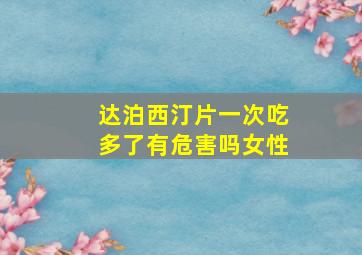 达泊西汀片一次吃多了有危害吗女性